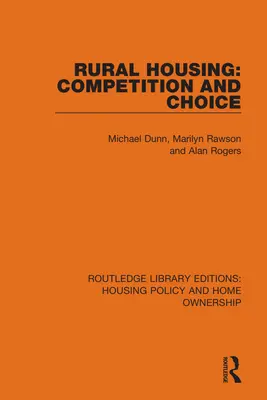 RURAL HOUSING: COMPETITION AND CHOICE

Michael Dunn, Marilyn Rawson and Alan Rogers

ROUTLEDGE LIBRARY EDITIONS: HOUSING POLICY AND HOME OWNERSHIP

ROUTLEDGE